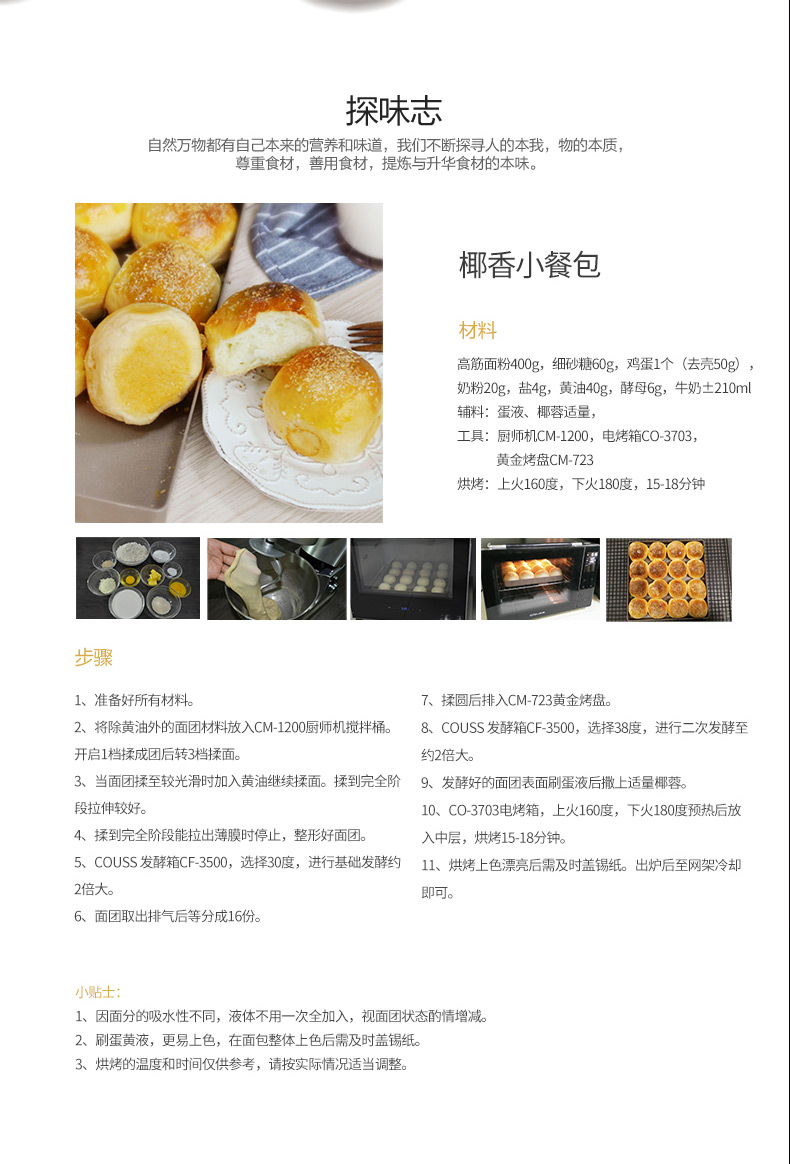 探味志

自然万物都有自己本来的营养和味道，我们不断探寻人的本我，物的本质，尊重食材，善用食材，提炼与升华食材的本味。

椰香小餐包

材料

高筋面粉400g，细砂糖60g，鸡蛋1个（去壳50g），奶粉20g，盐4g，黄油40g，酵母6g，牛奶±210ml
辅料：蛋液、椰蓉适量，
工具：厨师机CM-1200，电烤箱CO-3703，黄金烤盘CM-723
烘烤：上火160度，下火180度，15-18分钟

步骤

1、准备好所有材料。
2、将除黄油外的面团材料放入CM-1200厨师机搅拌桶。开启1档揉成团后转3档揉面。
3、当面团揉至较光滑时加入黄油继续揉面。揉到完全阶段拉伸较好。
4、揉到完全阶段能拉出薄膜时停止，整形好面团。
5、COUSS 发酵箱CF-3500，选择30度，进行基础发酵约2倍大。
6、面团取出排气后等分成16份。

7、揉圆后排入CM-723黄金烤盘。
8、COUSS 发酵箱CF-3500，选择38度，进行二次发酵至约2倍大。
9、发酵好的面团表面刷蛋液后撒上适量椰蓉。
10、CO-3703电烤箱，上火160度，下火180度预热后放入中层，烘烤15-18分钟。
11、烘烤上色漂亮后需及时盖锡纸。出炉后至网架冷却即可。

小贴士：
1、因面分的吸水性不同，液体不用一次全加入，视面团状态酌情增减。
2、刷蛋黄液，更易上色，在面包整体上色后需及时盖锡纸。
3、烘烤的温度和时间仅供参考，请按实际情况适当调整。